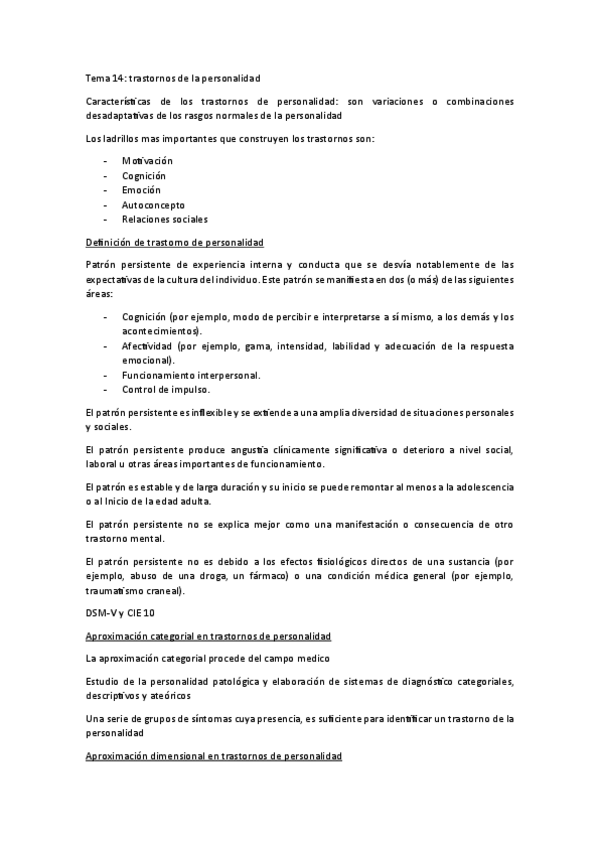 Tema 14: trastornos de la personalidad

Características de los trastornos de personalidad: son variaciones o combinaciones desadaptativas de los rasgos normales de la personalidad

Los ladrillos mas importantes que construyen los trastornos son:

- Motivación
- Cognición
- Emoción
- Autoconcepto
- Relaciones sociales

Definición de trastorno de personalidad

Patrón persistente de experiencia interna y conducta que se desvía notablemente de las expectativas de la cultura del individuo. Este patrón se manifiesta en dos (o más) de las siguientes áreas:

- Cognición (por ejemplo, modo de percibir e interpretarse a sí mismo, a los demás y los acontecimientos).
- Afectividad (por ejemplo, gama, intensidad, labilidad y adecuación de la respuesta emocional).
- Funcionamiento interpersonal.
- Control de impulso.

El patrón persistente es inflexible y se extiende a una amplia diversidad de situaciones personales y sociales.

El patrón persistente produce angustia clínicamente significativa o deterioro a nivel social, laboral u otras áreas importantes de funcionamiento.

El patrón es estable y de larga duración y su inicio se puede remontar al menos a la adolescencia o al Inicio de la edad adulta.

El patrón persistente no se explica mejor como una manifestación o consecuencia de otro trastorno mental.

El patrón persistente no es debido a los efectos fisiológicos directos de una sustancia (por ejemplo, abuso de una droga, un fármaco) o una condición médica general (por ejemplo, traumatismo craneal).

DSM-V y CIE 10

Aproximación categorial en trastornos de personalidad

La aproximación categorial procede del campo medico

Estudio de la personalidad patológica y elaboración de sistemas de diagnóstico categoriales, descriptivos y ateóricos

Una serie de grupos de síntomas cuya presencia, es suficiente para identificar un trastorno de la personalidad

Aproximación dimensional en trastornos de personalidad